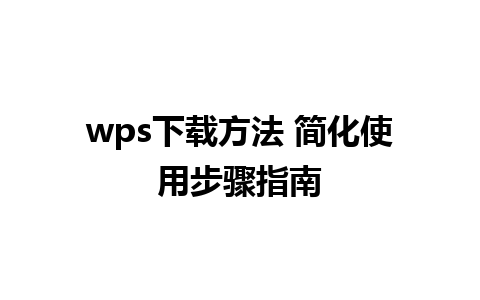 wps下载方法 简化使用步骤指南